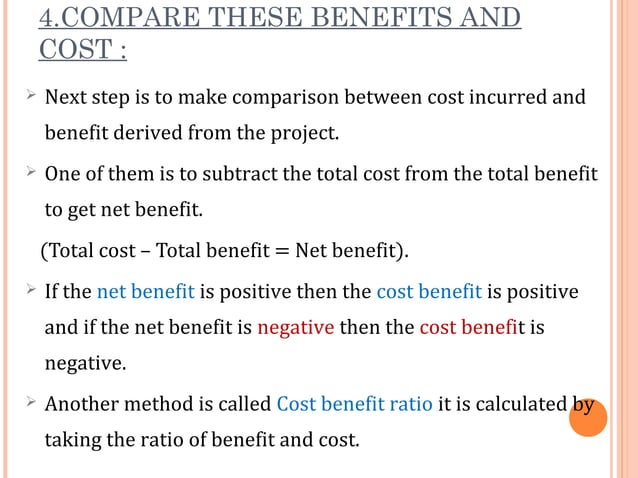 4.COMPARE THESE BENEFITS AND COST :

➢ Next step is to make comparison between cost incurred and benefit derived from the project.

➢ One of them is to subtract the total cost from the total benefit to get net benefit.

(Total cost – Total benefit = Net benefit).

➢ If the net benefit is positive then the cost benefit is positive and if the net benefit is negative then the cost benefit is negative.

➢ Another method is called Cost benefit ratio it is calculated by taking the ratio of benefit and cost.